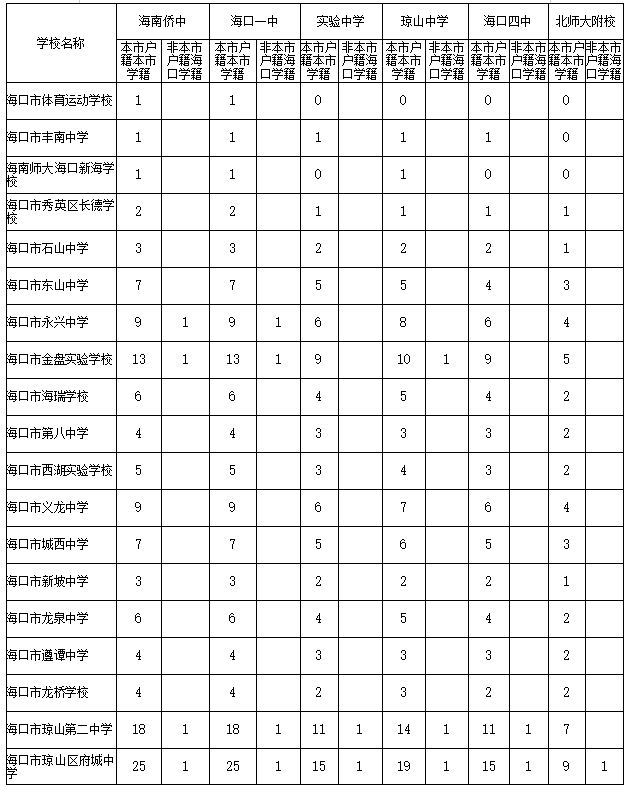 | 学校名称 | 海南侨中 | | 海口一中 | | 实验中学 | | 琼山中学 | | 海口四中 | | 北师大附校 | |
|---|---|---|---|---|---|---|---|---|---|---|---|---|
| | 本市户籍本市学籍 | 非本市户籍海口学籍 | 本市户籍本市学籍 | 非本市户籍海口学籍 | 本市户籍本市学籍 | 非本市户籍海口学籍 | 本市户籍本市学籍 | 非本市户籍海口学籍 | 本市户籍本市学籍 | 非本市户籍海口学籍 | 本市户籍本市学籍 | 非本市户籍海口学籍 |
| 海口市体育运动学校 | 1 | | 1 | | 0 | | 0 | | 0 | | 0 | |
| 海口市丰南中学 | 1 | | 1 | | 1 | | 1 | | 1 | | 0 | |
| 海南师大海口新海学校 | 1 | | 1 | | 0 | | 1 | | 0 | | 0 | |
| 海口市秀英区长德学校 | 2 | | 2 | | 1 | | 1 | | 1 | | 1 | |
| 海口市石山中学 | 3 | | 3 | | 2 | | 2 | | 2 | | 1 | |
| 海口市东山中学 | 7 | | 7 | | 5 | | 5 | | 4 | | 3 | |
| 海口市永兴中学 | 9 | 1 | 9 | 1 | 6 | | 8 | | 6 | | 4 | |
| 海口市金盘实验学校 | 13 | 1 | 13 | 1 | 9 | | 10 | 1 | 9 | | 5 | |
| 海口市海瑞学校 | 6 | | 6 | | 4 | | 5 | | 4 | | 2 | |
| 海口市第八中学 | 4 | | 4 | | 3 | | 3 | | 3 | | 2 | |
| 海口市西湖实验学校 | 5 | | 5 | | 3 | | 4 | | 3 | | 2 | |
| 海口市义龙中学 | 9 | | 9 | | 6 | | 7 | | 6 | | 4 | |
| 海口市城西中学 | 7 | | 7 | | 5 | | 6 | | 5 | | 3 | |
| 海口市新坡中学 | 3 | | 3 | | 2 | | 2 | | 2 | | 1 | |
| 海口市龙泉中学 | 6 | | 6 | | 4 | | 5 | | 4 | | 2 | |
| 海口市遵谭中学 | 4 | | 4 | | 3 | | 3 | | 3 | | 2 | |
| 海口市龙桥学校 | 4 | | 4 | | 2 | | 3 | | 2 | | 2 | |
| 海口市琼山第二中学 | 18 | 1 | 18 | 1 | 11 | 1 | 14 | 1 | 11 | 1 | 7 | |
| 海口市琼山区府城中学 | 25 | 1 | 25 | 1 | 15 | 1 | 19 | 1 | 15 | 1 | 9 | 1 |